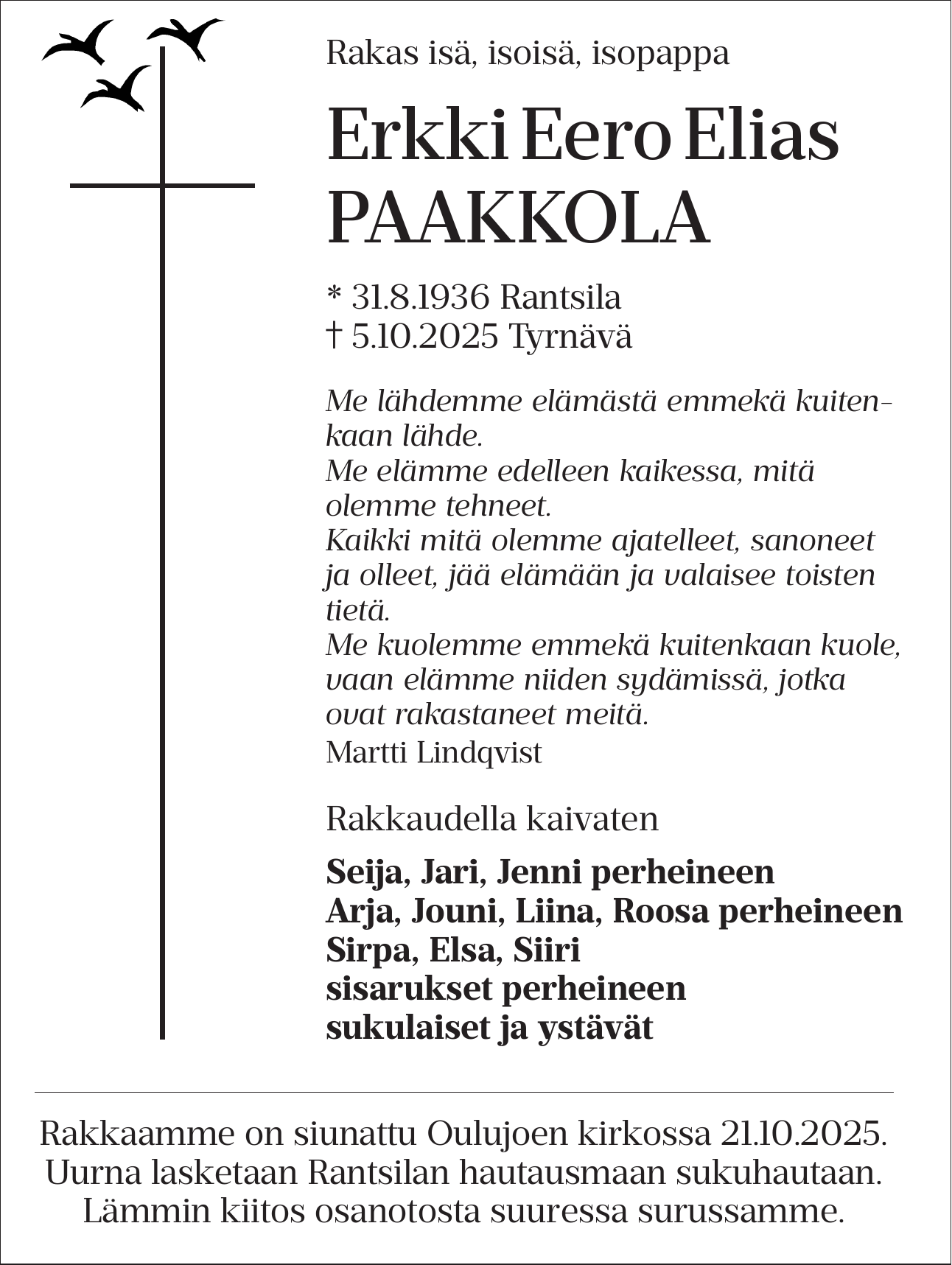 Rakas isä, isoisä, isopappa

Erkki Eero Elias
PAAKKOLA

* 31.8.1936 Rantsila
† 5.10.2025 Tyrnävä

Me lähdemme elämästä emmekä kuitenkaan lähde.
Me elämme edelleen kaikessa, mitä olemme tehneet.
Kaikki mitä olemme ajatelleet, sanoneet ja olleet, jää elämään ja valaisee toisten tietä.
Me kuolemme emmekä kuitenkaan kuole, vaan elämme niiden sydämissä, jotka ovat rakastaneet meitä.
Martti Lindqvist

Rakkaudella kaivaten

Seija, Jari, Jenni perheineen
Arja, Jouni, Liina, Roosa perheineen
Sirpa, Elsa, Siiri
sisarukset perheineen
sukulaiset ja ystävät

Rakkaamme on siunattu Oulujoen kirkossa 21.10.2025.
Uurna lasketaan Rantsilan hautausmaan sukuhautaan.
Lämmin kiitos osanotosta suuressa surussamme.